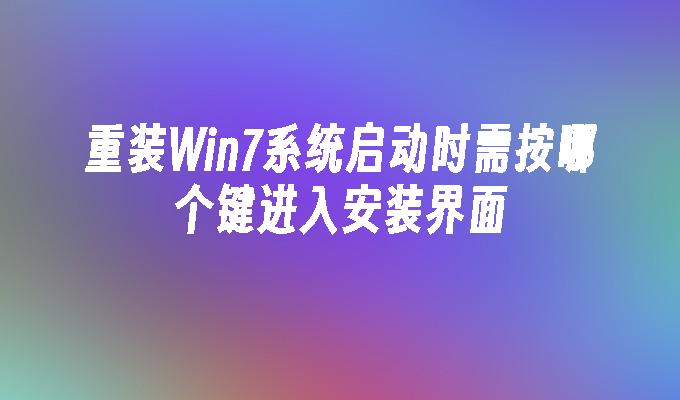 重装Win7系统启动时需按哪个键进入安装界面